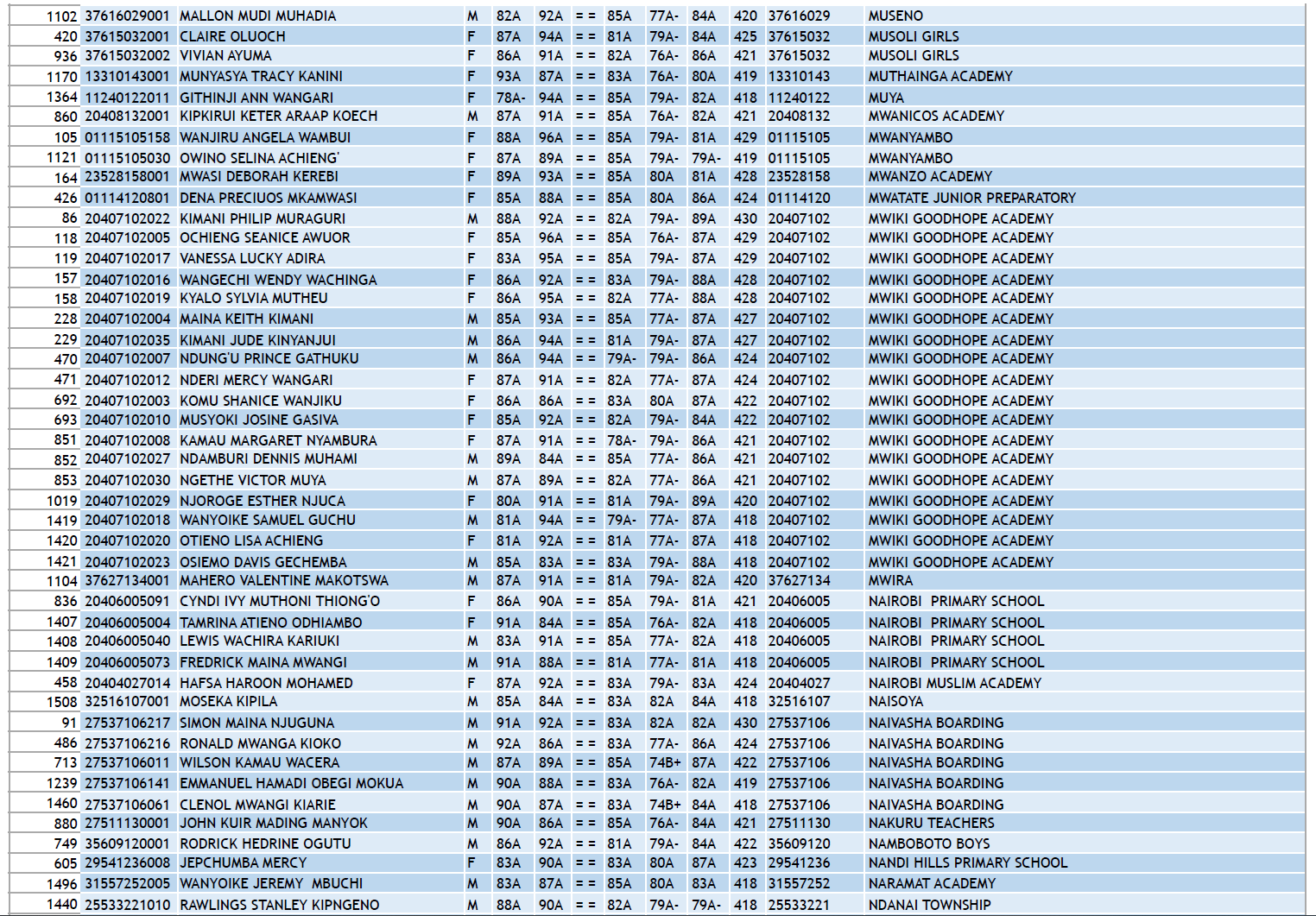 | 1102 | 37616029001 | MALLON MUDI MUHADIA | M | 82A | 92A | = = | 85A | 77A- | 84A | 420 | 37616029 | MUSENO |
|---|---|---|---|---|---|---|---|---|---|---|---|---|
| 420 | 37615032001 | CLAIRE OLUOCH | F | 87A | 94A | = = | 81A | 79A- | 84A | 425 | 37615032 | MUSOLI GIRLS |
| 936 | 37615032002 | VIVIAN AYUMA | F | 86A | 91A | = = | 82A | 76A- | 86A | 421 | 37615032 | MUSOLI GIRLS |
| 1170 | 13310143001 | MUNYASYA TRACY KANINI | F | 93A | 87A | = = | 83A | 76A- | 80A | 419 | 13310143 | MUTHAINGA ACADEMY |
| 1364 | 11240122011 | GITHINJI ANN WANGARI | F | 78A- | 94A | = = | 85A | 79A- | 82A | 418 | 11240122 | MUYA |
| 860 | 20408132001 | KIPKIRUI KETER ARAAP KOECH | M | 87A | 91A | = = | 85A | 76A- | 82A | 421 | 20408132 | MWANICOS ACADEMY |
| 105 | 01115105158 | WANJIRU ANGELA WAMBUI | F | 88A | 96A | = = | 85A | 79A- | 81A | 429 | 01115105 | MWANYAMBO |
| 1121 | 01115105030 | OWINO SELINA ACHIENG' | F | 87A | 89A | = = | 85A | 79A- | 79A- | 419 | 01115105 | MWANYAMBO |
| 164 | 23528158001 | MWASI DEBORAH KEREBI | F | 89A | 93A | = = | 85A | 80A | 81A | 428 | 23528158 | MWANZO ACADEMY |
| 426 | 01114120801 | DENA PRECIUOS MKAMWASI | F | 85A | 88A | = = | 85A | 80A | 86A | 424 | 01114120 | MWATATE JUNIOR PREPARATORY |
| 86 | 20407102022 | KIMANI PHILIP MURAGURI | M | 88A | 92A | = = | 82A | 79A- | 89A | 430 | 20407102 | MWIKI GOODHOPE ACADEMY |
| 118 | 20407102005 | OCHIENG SEANICE AWUOR | F | 85A | 96A | = = | 85A | 76A- | 87A | 429 | 20407102 | MWIKI GOODHOPE ACADEMY |
| 119 | 20407102017 | VANESSA LUCKY ADIRA | F | 83A | 95A | = = | 85A | 79A- | 87A | 429 | 20407102 | MWIKI GOODHOPE ACADEMY |
| 157 | 20407102016 | WANGECHI WENDY WACHINGA | F | 86A | 92A | = = | 83A | 79A- | 88A | 428 | 20407102 | MWIKI GOODHOPE ACADEMY |
| 158 | 20407102019 | KYALO SYLVIA MUTHEU | F | 86A | 95A | = = | 82A | 77A- | 88A | 428 | 20407102 | MWIKI GOODHOPE ACADEMY |
| 228 | 20407102004 | MAINA KEITH KIMANI | M | 85A | 93A | = = | 85A | 77A- | 87A | 427 | 20407102 | MWIKI GOODHOPE ACADEMY |
| 229 | 20407102035 | KIMANI JUDE KINYANJUI | M | 86A | 94A | = = | 81A | 79A- | 87A | 427 | 20407102 | MWIKI GOODHOPE ACADEMY |
| 470 | 20407102007 | NDUNG'U PRINCE GATHUKU | M | 86A | 94A | = = | 79A- | 79A- | 86A | 424 | 20407102 | MWIKI GOODHOPE ACADEMY |
| 471 | 20407102012 | NDERI MERCY WANGARI | F | 87A | 91A | = = | 82A | 77A- | 87A | 424 | 20407102 | MWIKI GOODHOPE ACADEMY |
| 692 | 20407102003 | KOMU SHANICE WANJIKU | F | 86A | 86A | = = | 83A | 80A | 87A | 422 | 20407102 | MWIKI GOODHOPE ACADEMY |
| 693 | 20407102010 | MUSYOKI JOSINE GASIVA | F | 85A | 92A | = = | 82A | 79A- | 84A | 422 | 20407102 | MWIKI GOODHOPE ACADEMY |
| 851 | 20407102008 | KAMAU MARGARET NYAMBURA | F | 87A | 91A | = = | 78A- | 79A- | 86A | 421 | 20407102 | MWIKI GOODHOPE ACADEMY |
| 852 | 20407102027 | NDAMBURI DENNIS MUHAMI | M | 89A | 84A | = = | 85A | 77A- | 86A | 421 | 20407102 | MWIKI GOODHOPE ACADEMY |
| 853 | 20407102030 | NGETHE VICTOR MUYA | M | 87A | 89A | = = | 82A | 77A- | 86A | 421 | 20407102 | MWIKI GOODHOPE ACADEMY |
| 1019 | 20407102029 | NJOROGE ESTHER NJUCA | F | 80A | 91A | = = | 81A | 79A- | 89A | 420 | 20407102 | MWIKI GOODHOPE ACADEMY |
| 1419 | 20407102018 | WANYOIKE SAMUEL GUCHU | M | 81A | 94A | = = | 79A- | 77A- | 87A | 418 | 20407102 | MWIKI GOODHOPE ACADEMY |
| 1420 | 20407102020 | OTIENO LISA ACHIENG | F | 81A | 92A | = = | 81A | 77A- | 87A | 418 | 20407102 | MWIKI GOODHOPE ACADEMY |
| 1421 | 20407102023 | OSIEMO DAVIS GECHEMBA | M | 85A | 83A | = = | 83A | 79A- | 88A | 418 | 20407102 | MWIKI GOODHOPE ACADEMY |
| 1104 | 37627134001 | MAHERO VALENTINE MAKOTSWA | M | 87A | 91A | = = | 81A | 79A- | 82A | 420 | 37627134 | MWIRA |
| 836 | 20406005091 | CYNDI IVY MUTHONI THIONG'O | F | 86A | 90A | = = | 85A | 79A- | 81A | 421 | 20406005 | NAIROBI PRIMARY SCHOOL |
| 1407 | 20406005004 | TAMRINA ATIENO ODHIAMBO | F | 91A | 84A | = = | 85A | 76A- | 82A | 418 | 20406005 | NAIROBI PRIMARY SCHOOL |
| 1408 | 20406005040 | LEWIS WACHIRA KARIUKI | M | 83A | 91A | = = | 85A | 77A- | 82A | 418 | 20406005 | NAIROBI PRIMARY SCHOOL |
| 1409 | 20406005073 | FREDRICK MAINA MWANGI | M | 91A | 88A | = = | 81A | 77A- | 81A | 418 | 20406005 | NAIROBI PRIMARY SCHOOL |
| 458 | 20404027014 | HAFSA HAROON MOHAMED | F | 87A | 92A | = = | 83A | 79A- | 83A | 424 | 20404027 | NAIROBI MUSLIM ACADEMY |
| 1508 | 32516107001 | MOSEKA KIPILA | M | 85A | 84A | = = | 83A | 82A | 84A | 418 | 32516107 | NAISOYA |
| 91 | 27537106217 | SIMON MAINA NJUGUNA | M | 91A | 92A | = = | 83A | 82A | 82A | 430 | 27537106 | NAIVASHA BOARDING |
| 486 | 27537106216 | RONALD MWANGA KIOKO | M | 92A | 86A | = = | 83A | 77A- | 86A | 424 | 27537106 | NAIVASHA BOARDING |
| 713 | 27537106011 | WILSON KAMAU WACERA | M | 87A | 89A | = = | 85A | 74B+ | 87A | 422 | 27537106 | NAIVASHA BOARDING |
| 1239 | 27537106141 | EMMANUEL HAMADI OBEGI MOKUA | M | 90A | 88A | = = | 83A | 76A- | 82A | 419 | 27537106 | NAIVASHA BOARDING |
| 1460 | 27537106061 | CLENOL MWANGI KIARIE | M | 90A | 87A | = = | 83A | 74B+ | 84A | 418 | 27537106 | NAIVASHA BOARDING |
| 880 | 27511130001 | JOHN KUIR MADING MANYOK | M | 90A | 86A | = = | 85A | 76A- | 84A | 421 | 27511130 | NAKURU TEACHERS |
| 749 | 35609120001 | RODRICK HEDRINE OGUTU | M | 86A | 92A | = = | 81A | 79A- | 84A | 422 | 35609120 | NAMBOBOTO BOYS |
| 605 | 29541236008 | JEPCHUMBA MERCY | F | 83A | 90A | = = | 83A | 80A | 87A | 423 | 29541236 | NANDI HILLS PRIMARY SCHOOL |
| 1496 | 31557252005 | WANYOIKE JEREMY MBUCHI | M | 83A | 87A | = = | 85A | 80A | 83A | 418 | 31557252 | NARAMAT ACADEMY |
| 1440 | 25533221010 | RAWLINGS STANLEY KIPNGENO | M | 88A | 90A | = = | 82A | 79A- | 79A- | 418 | 25533221 | NDANAI TOWNSHIP |